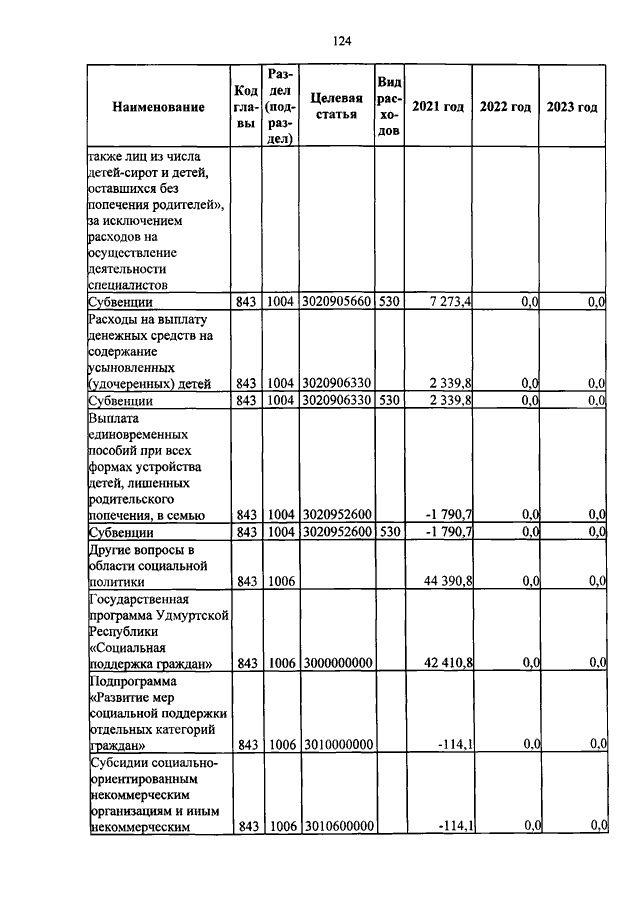 124

| Наименование | Код главы | Раздел (подраздел) | Целевая статья | Вид расходов | 2021 год | 2022 год | 2023 год |
|---|---|---|---|---|---|---|---|
| также лиц из числа детей-сирот и детей, оставшихся без попечения родителей», за исключением расходов на осуществление деятельности специалистов | | | | | | | |
| Субвенции | 843 | 1004 | 3020905660 | 530 | 7 273,4 | 0,0 | 0,0 |
| Расходы на выплату денежных средств на содержание усыновленных (удочеренных) детей | 843 | 1004 | 3020906330 | | 2 339,8 | 0,0 | 0,0 |
| Субвенции | 843 | 1004 | 3020906330 | 530 | 2 339,8 | 0,0 | 0,0 |
| Выплата единовременных пособий при всех формах устройства детей, лишенных родительского попечения, в семью | 843 | 1004 | 3020952600 | | -1 790,7 | 0,0 | 0,0 |
| Субвенции | 843 | 1004 | 3020952600 | 530 | -1 790,7 | 0,0 | 0,0 |
| Другие вопросы в области социальной политики | 843 | 1006 | | | 44 390,8 | 0,0 | 0,0 |
| Государственная программа Удмуртской Республики «Социальная поддержка граждан» | 843 | 1006 | 3000000000 | | 42 410,8 | 0,0 | 0,0 |
| Подпрограмма «Развитие мер социальной поддержки отдельных категорий граждан» | 843 | 1006 | 3010000000 | | -114,1 | 0,0 | 0,0 |
| Субсидии социально-ориентированным некоммерческим организациям и иным некоммерческим | 843 | 1006 | 3010600000 | | -114,1 | 0,0 | 0,0 |